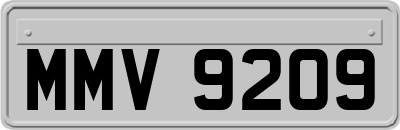 MMV 9209